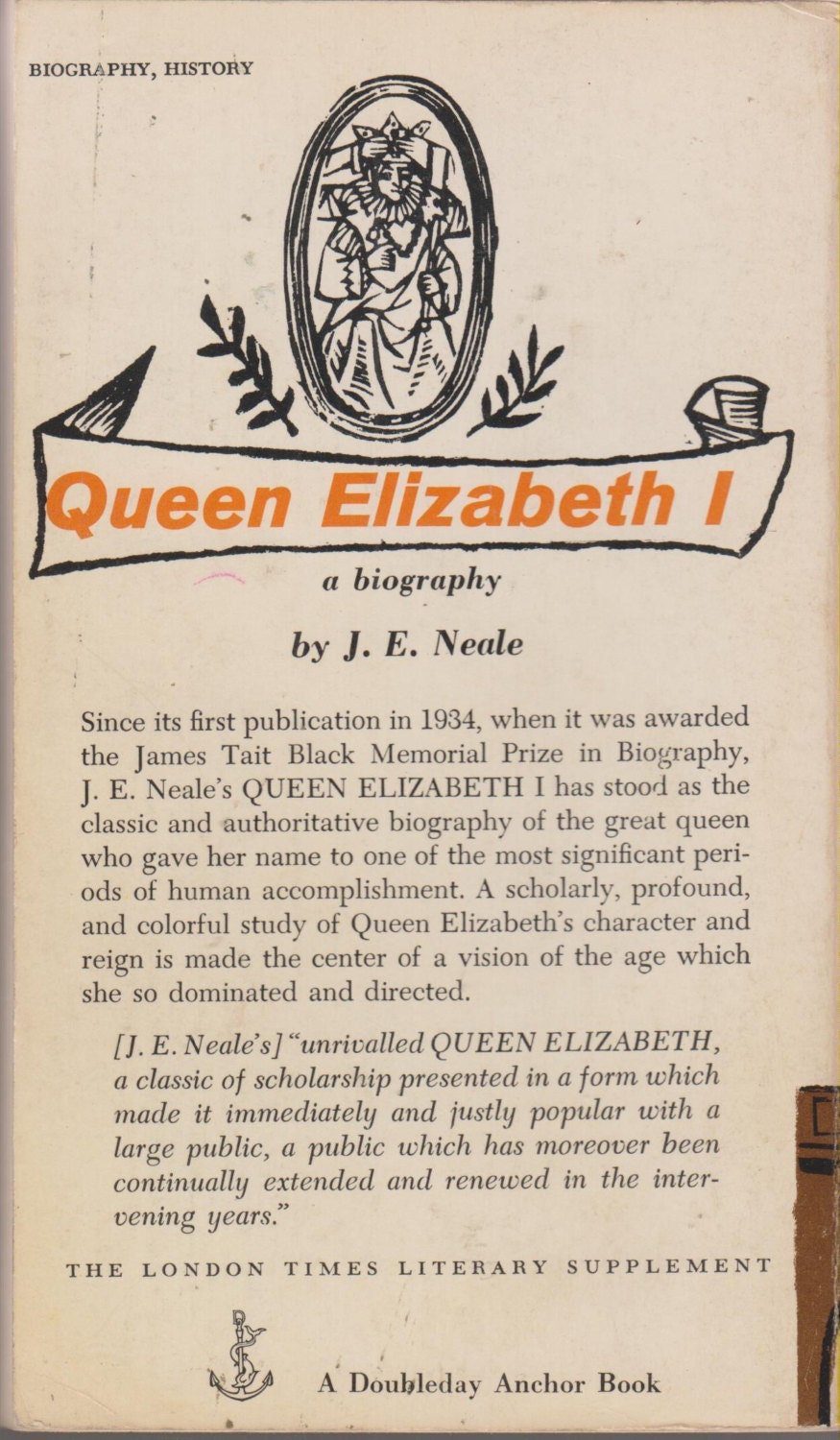 BIOGRAPHY, HISTORY

Queen Elizabeth I

a biography

by J. E. Neale

Since its first publication in 1934, when it was awarded the James Tait Black Memorial Prize in Biography, J. E. Neale's QUEEN ELIZABETH I has stood as the classic and authoritative biography of the great queen who gave her name to one of the most significant periods of human accomplishment. A scholarly, profound, and colorful study of Queen Elizabeth's character and reign is made the center of a vision of the age which she so dominated and directed.

[J. E. Neale's] "unrivalled QUEEN ELIZABETH, a classic of scholarship presented in a form which made it immediately and justly popular with a large public, a public which has moreover been continually extended and renewed in the intervening years."

THE LONDON TIMES LITERARY SUPPLEMENT

A Doubleday Anchor Book